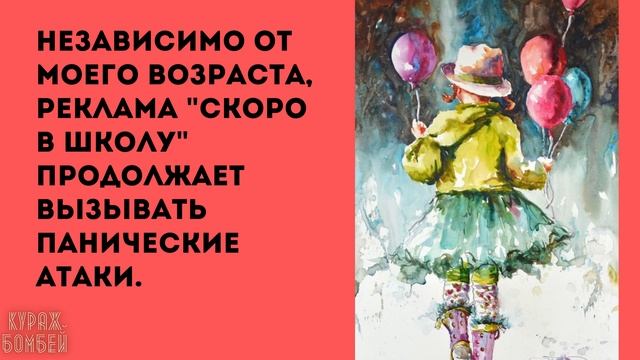 НЕЗАВИСИМО ОТ МОЕГО ВОЗРАСТА, РЕКЛАМА "СКОРО В ШКОЛУ" ПРОДОЛЖАЕТ ВЫЗЫВАТЬ ПАНИЧЕСКИЕ АТАКИ.

КУРАЖ-БОМБЕЙ